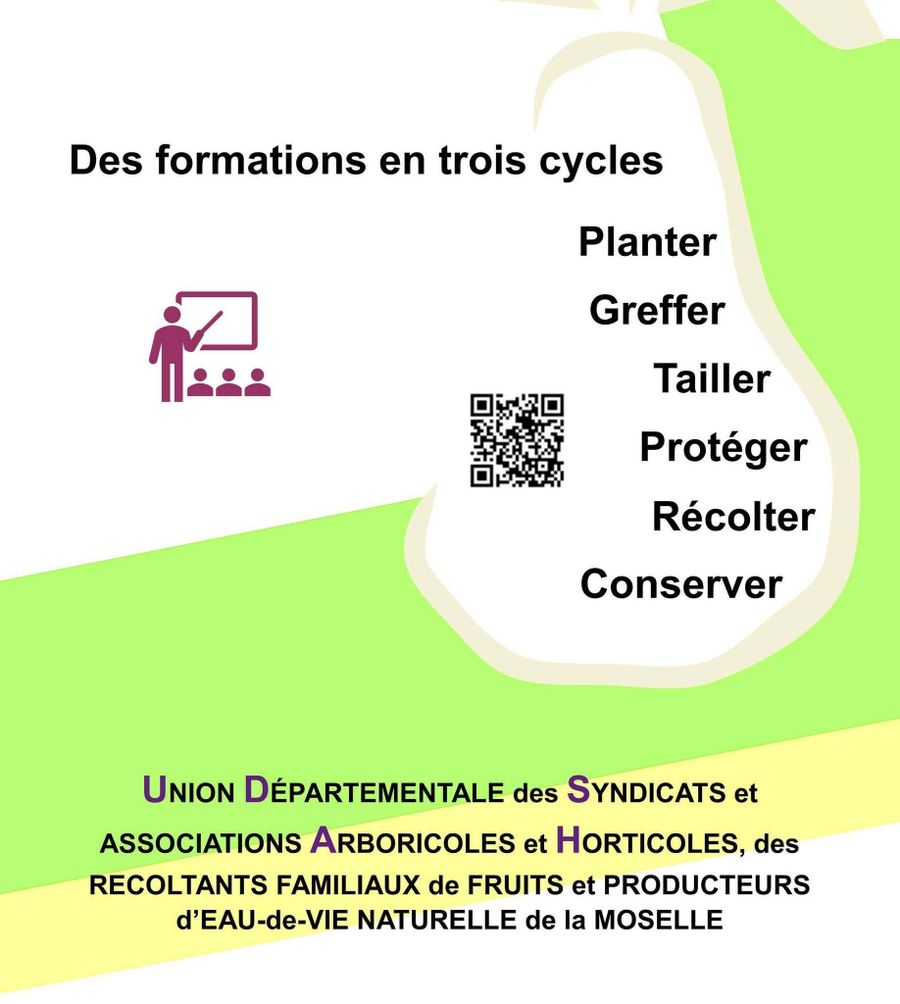 Des formations en trois cycles

Planter
Greffer
Tailler
Protéger
Récolter
Conserver

UNION DÉPARTEMENTALE des SYNDICATS et ASSOCIATIONS ARBORICOLES et HORTICOLES, des RECOLTANTS FAMILIAUX de FRUITS et PRODUCTEURS d'EAU-de-VIE NATURELLE de la MOSELLE